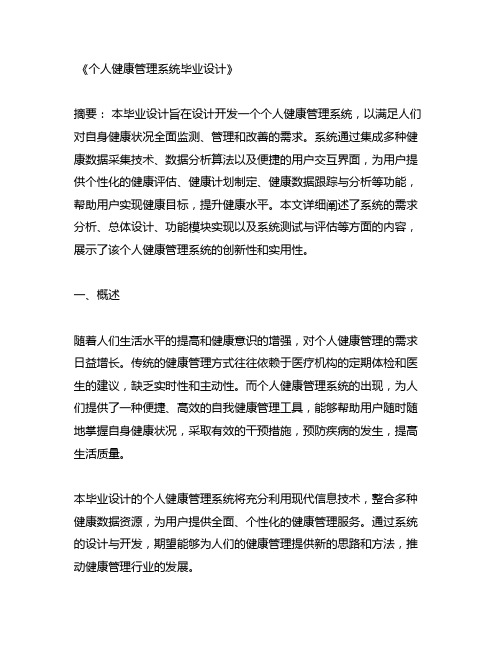 《个人健康管理系统毕业设计》

摘要：本毕业设计旨在设计开发一个个人健康管理系统，以满足人们对自身健康状况全面监测、管理和改善的需求。系统通过集成多种健康数据采集技术、数据分析算法以及便捷的用户交互界面，为用户提供个性化的健康评估、健康计划制定、健康数据跟踪与分析等功能，帮助用户实现健康目标，提升健康水平。本文详细阐述了系统的需求分析、总体设计、功能模块实现以及系统测试与评估等方面的内容，展示了该个人健康管理系统的创新性和实用性。

一、概述

随着人们生活水平的提高和健康意识的增强，对个人健康管理的需求日益增长。传统的健康管理方式往往依赖于医疗机构的定期体检和医生的建议，缺乏实时性和主动性。而个人健康管理系统的出现，为人们提供了一种便捷、高效的自我健康管理工具，能够帮助用户随时随地掌握自身健康状况，采取有效的干预措施，预防疾病的发生，提高生活质量。

本毕业设计的个人健康管理系统将充分利用现代信息技术，整合多种健康数据资源，为用户提供全面、个性化的健康管理服务。通过系统的设计与开发，期望能够为人们的健康管理提供新的思路和方法，推动健康管理行业的发展。